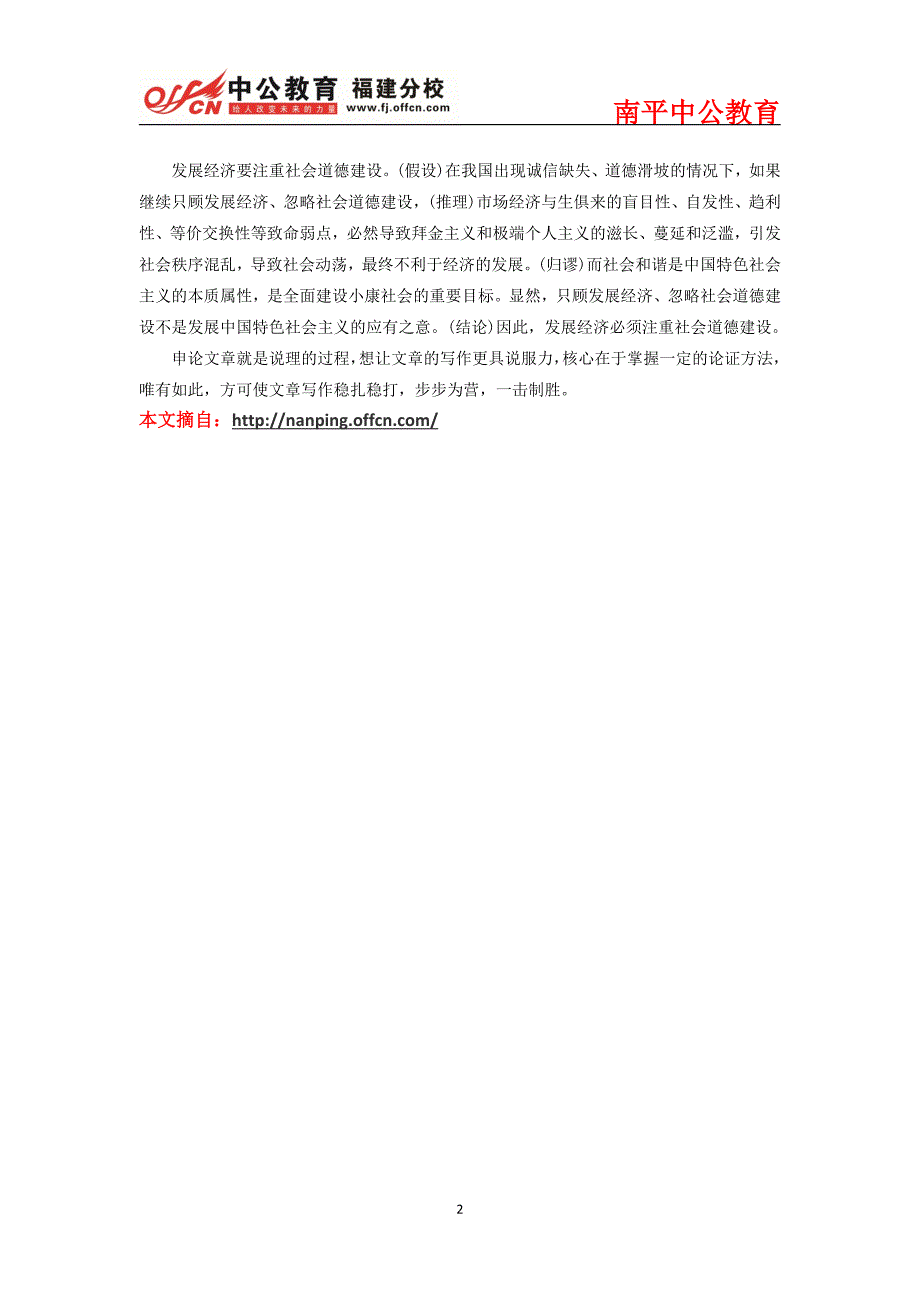 offcn 中公教育 福建分校
给人改变未来的力量 www.fj.offcn.com

南平中公教育

发展经济要注重社会道德建设。(假设)在我国出现诚信缺失、道德滑坡的情况下，如果继续只顾发展经济、忽略社会道德建设，(推理)市场经济与生俱来的盲目性、自发性、趋利性、等价交换性等致命弱点，必然导致拜金主义和极端个人主义的滋长、蔓延和泛滥，引发社会秩序混乱，导致社会动荡，最终不利于经济的发展。(归谬)而社会和谐是中国特色社会主义的本质属性，是全面建设小康社会的重要目标。显然，只顾发展经济、忽略社会道德建设不是发展中国特色社会主义的应有之意。(结论)因此，发展经济必须注重社会道德建设。

申论文章就是说理的过程，想让文章的写作更具说服力，核心在于掌握一定的论证方法，唯有如此，方可使文章写作稳扎稳打，步步为营，一击制胜。

本文摘自：http://nanping.offcn.com/

2